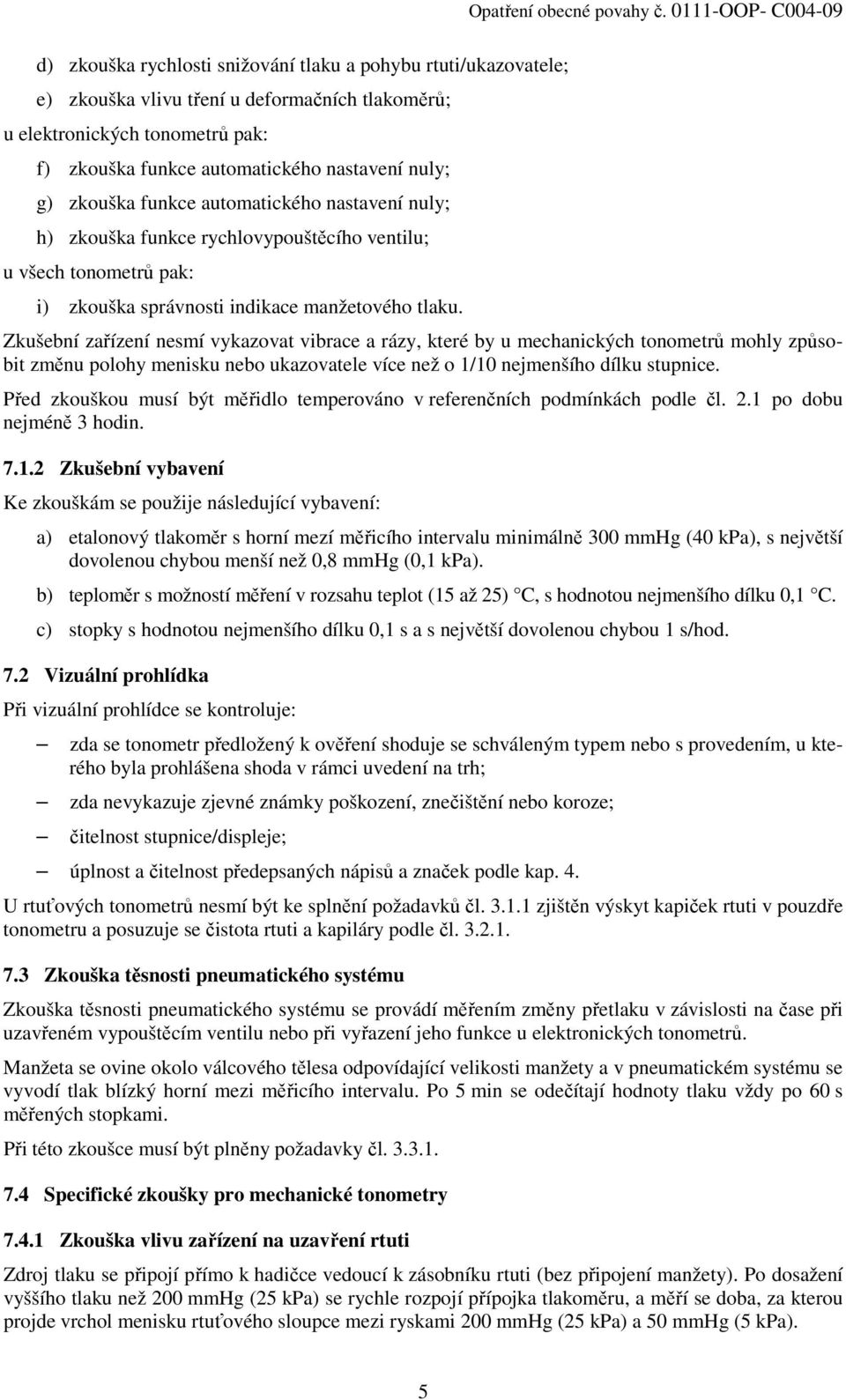 Opatření obecné povahy č. 0111-OOP- C004-09

d) zkouška rychlosti snižování tlaku a pohybu rtuti/ukazovatele;

e) zkouška vlivu tření u deformačních tlakoměrů;

u elektronických tonometrů pak:

f) zkouška funkce automatického nastavení nuly;

g) zkouška funkce automatického nastavení nuly;

h) zkouška funkce rychlovypouštěcího ventilu;

u všech tonometrů pak:

i) zkouška správnosti indikace manžetového tlaku.

Zkušební zařízení nesmí vykazovat vibrace a rázy, které by u mechanických tonometrů mohly způsobit změnu polohy menisku nebo ukazovatele více než o 1/10 nejmenšího dílku stupnice.

Před zkouškou musí být měřidlo temperováno v referenčních podmínkách podle čl. 2.1 po dobu nejméně 3 hodin.

7.1.2 Zkušební vybavení

Ke zkouškám se použije následující vybavení:

a) etalonový tlakoměr s horní mezí měřicího intervalu minimálně 300 mmHg (40 kPa), s největší dovolenou chybou menší než 0,8 mmHg (0,1 kPa).

b) teploměr s možností měření v rozsahu teplot (15 až 25) °C, s hodnotou nejmenšího dílku 0,1 °C.

c) stopky s hodnotou nejmenšího dílku 0,1 s a s největší dovolenou chybou 1 s/hod.

7.2 Vizuální prohlídka

Při vizuální prohlídce se kontroluje:

– zda se tonometr předložený k ověření shoduje se schváleným typem nebo s provedením, u kterého byla prohlášena shoda v rámci uvedení na trh;

– zda nevykazuje zjevné známky poškození, znečištění nebo koroze;

– čitelnost stupnice/displeje;

– úplnost a čitelnost předepsaných nápisů a značek podle kap. 4.

U rtuťových tonometrů nesmí být ke splnění požadavků čl. 3.1.1 zjištěn výskyt kapiček rtuti v pouzdře tonometru a posuzuje se čistota rtuti a kapiláry podle čl. 3.2.1.

7.3 Zkouška těsnosti pneumatického systému

Zkouška těsnosti pneumatického systému se provádí měřením změny přetlaku v závislosti na čase při uzavřeném vypouštěcím ventilu nebo při vyřazení jeho funkce u elektronických tonometrů.

Manžeta se ovine okolo válcového tělesa odpovídající velikosti manžety a v pneumatickém systému se vyvodí tlak blízký horní mezi měřicího intervalu. Po 5 min se odečítají hodnoty tlaku vždy po 60 s měřených stopkami.

Při této zkoušce musí být plněny požadavky čl. 3.3.1.

7.4 Specifické zkoušky pro mechanické tonometry

7.4.1 Zkouška vlivu zařízení na uzavření rtuti

Zdroj tlaku se připojí přímo k hadičce vedoucí k zásobníku rtuti (bez připojení manžety). Po dosažení vyššího tlaku než 200 mmHg (25 kPa) se rychle rozpojí přípojka tlakoměru, a měří se doba, za kterou projde vrchol menisku rtuťového sloupce mezi ryskami 200 mmHg (25 kPa) a 50 mmHg (5 kPa).

5